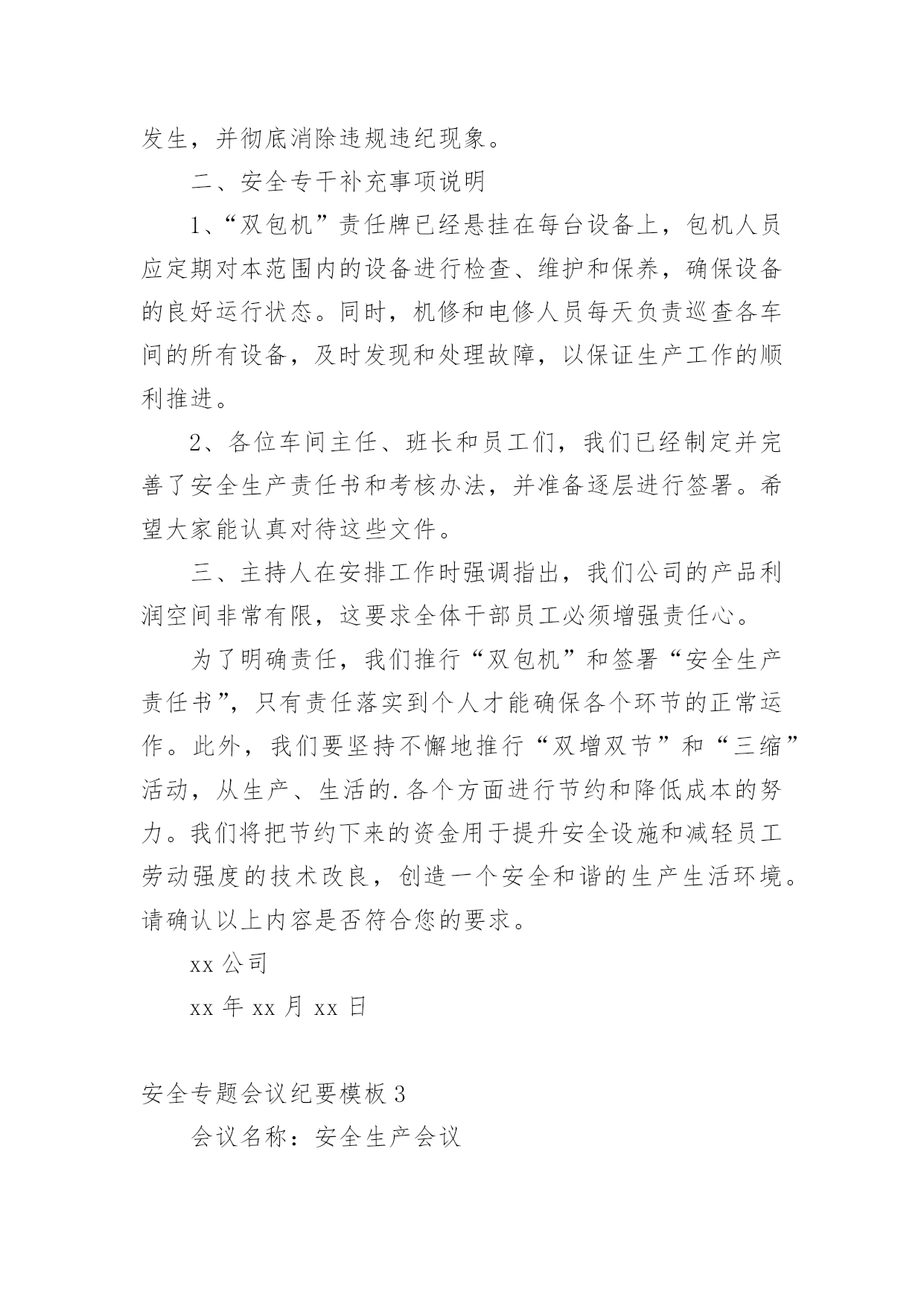 发生，并彻底消除违规违纪现象。

二、安全专干补充事项说明

1、“双包机”责任牌已经悬挂在每台设备上，包机人员应定期对本范围内的设备进行检查、维护和保养，确保设备的良好运行状态。同时，机修和电修人员每天负责巡查各车间的所有设备，及时发现和处理故障，以保证生产工作的顺利推进。

2、各位车间主任、班长和员工们，我们已经制定并完善了安全生产责任书和考核办法，并准备逐层进行签署。希望大家能认真对待这些文件。

三、主持人在安排工作时强调指出，我们公司的产品利润空间非常有限，这要求全体干部员工必须增强责任心。

为了明确责任，我们推行“双包机”和签署“安全生产责任书”，只有责任落实到个人才能确保各个环节的正常运作。此外，我们要坚持不懈地推行“双增双节”和“三缩”活动，从生产、生活的.各个方面进行节约和降低成本的努力。我们将把节约下来的资金用于提升安全设施和减轻员工劳动强度的技术改良，创造一个安全和谐的生产生活环境。请确认以上内容是否符合您的要求。

xx 公司

xx 年 xx 月 xx 日

安全专题会议纪要模板 3

会议名称：安全生产会议